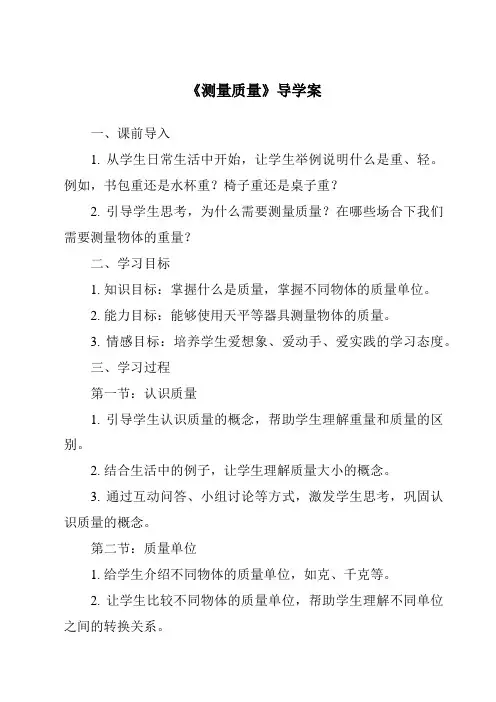 《测量质量》导学案

一、课前导入

1. 从学生日常生活中开始，让学生举例说明什么是重、轻。例如，书包重还是水杯重？椅子重还是桌子重？

2. 引导学生思考，为什么需要测量质量？在哪些场合下我们需要测量物体的重量？

二、学习目标

1. 知识目标：掌握什么是质量，掌握不同物体的质量单位。

2. 能力目标：能够使用天平等器具测量物体的质量。

3. 情感目标：培养学生爱想象、爱动手、爱实践的学习态度。

三、学习过程

第一节：认识质量

1. 引导学生认识质量的概念，帮助学生理解重量和质量的区别。

2. 结合生活中的例子，让学生理解质量大小的概念。

3. 通过互动问答、小组讨论等方式，激发学生思考，巩固认识质量的概念。

第二节：质量单位

1. 给学生介绍不同物体的质量单位，如克、千克等。

2. 让学生比较不同物体的质量单位，帮助学生理解不同单位之间的转换关系。